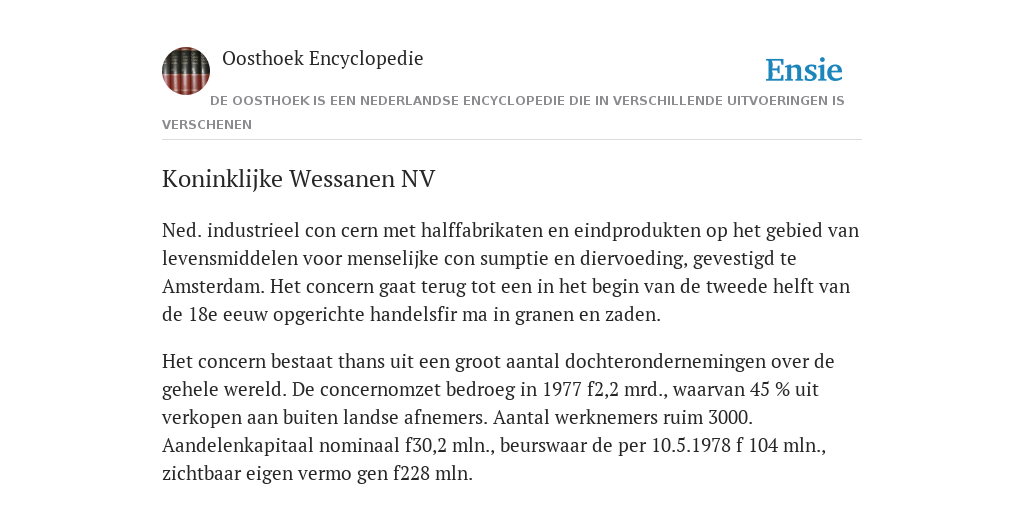 Oosthoek Encyclopedie

Ensie

DE OOSTHOEK IS EEN NEDERLANDSE ENCYCLOPEDIE DIE IN VERSCHILLENDE UITVOERINGEN IS VERSCHENEN

Koninklijke Wessanen NV

Ned. industrieel con cern met halffabrikaten en eindprodukten op het gebied van levensmiddelen voor menselijke con sumptie en diervoeding, gevestigd te Amsterdam. Het concern gaat terug tot een in het begin van de tweede helft van de 18e eeuw opgerichte handelsfir ma in granen en zaden.

Het concern bestaat thans uit een groot aantal dochterondernemingen over de gehele wereld. De concernomzet bedroeg in 1977 f2,2 mrd., waarvan 45 % uit verkopen aan buiten landse afnemers. Aantal werknemers ruim 3000. Aandelenkapitaal nominaal f30,2 mln., beurswaar de per 10.5.1978 f 104 mln., zichtbaar eigen vermo gen f228 mln.